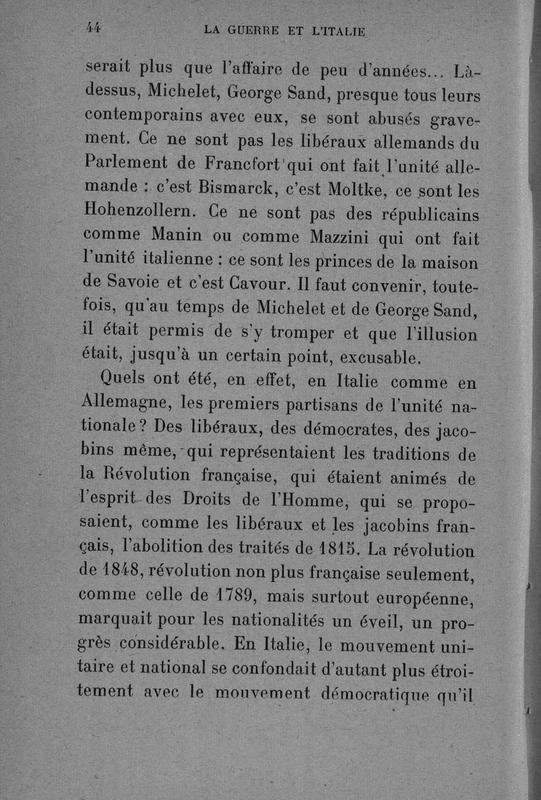 44 LA GUERRE ET L'ITALIE

serait plus que l'affaire de peu d'années... Là-dessus, Michelet, George Sand, presque tous leurs contemporains avec eux, se sont abusés gravement. Ce ne sont pas les libéraux allemands du Parlement de Francfort qui ont fait l'unité allemande : c'est Bismarck, c'est Moltke, ce sont les Hohenzollern. Ce ne sont pas des républicains comme Manin ou comme Mazzini qui ont fait l'unité italienne : ce sont les princes de la maison de Savoie et c'est Cavour. Il faut convenir, toutefois, qu'au temps de Michelet et de George Sand, il était permis de s'y tromper et que l'illusion était, jusqu'à un certain point, excusable.

Quels ont été, en effet, en Italie comme en Allemagne, les premiers partisans de l'unité nationale ? Des libéraux, des démocrates, des jacobins même, qui représentaient les traditions de la Révolution française, qui étaient animés de l'esprit des Droits de l'Homme, qui se proposaient, comme les libéraux et les jacobins français, l'abolition des traités de 1815. La révolution de 1848, révolution non plus française seulement, comme celle de 1789, mais surtout européenne, marquait pour les nationalités un éveil, un progrès considérable. En Italie, le mouvement unitaire et national se confondait d'autant plus étroitement avec le mouvement démocratique qu'il